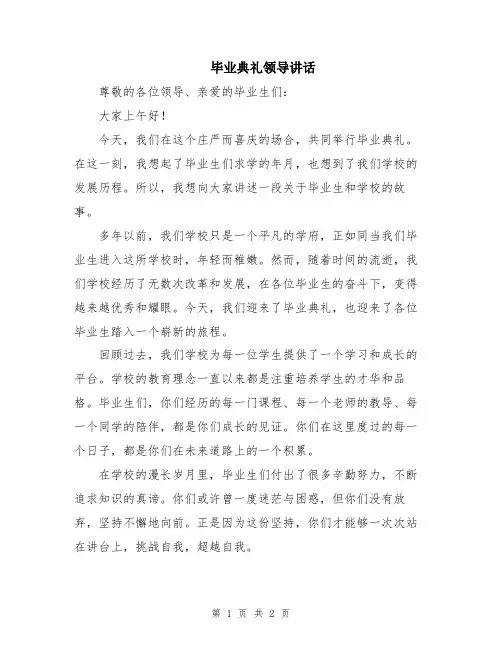 毕业典礼领导讲话

尊敬的各位领导、亲爱的毕业生们：

大家上午好！

今天，我们在这个庄严而喜庆的场合，共同举行毕业典礼。在这一刻，我想起了毕业生们求学的年月，也想到了我们学校的发展历程。所以，我想向大家讲述一段关于毕业生和学校的故事。

多年以前，我们学校只是一个平凡的学府，正如同当我们毕业生进入这所学校时，年轻而稚嫩。然而，随着时间的流逝，我们学校经历了无数次改革和发展，在各位毕业生的奋斗下，变得越来越优秀和耀眼。今天，我们迎来了毕业典礼，也迎来了各位毕业生踏入一个崭新的旅程。

回顾过去，我们学校为每一位学生提供了一个学习和成长的平台。学校的教育理念一直以来都是注重培养学生的才华和品格。毕业生们，你们经历的每一门课程、每一个老师的教导、每一个同学的陪伴，都是你们成长的见证。你们在这里度过的每一个日子，都是你们在未来道路上的一个积累。

在学校的漫长岁月里，毕业生们付出了很多辛勤努力，不断追求知识的真谛。你们或许曾一度迷茫与困惑，但你们没有放弃，坚持不懈地向前。正是因为这份坚持，你们才能够一次次站在讲台上，挑战自我，超越自我。

第 1 页 共 2 页